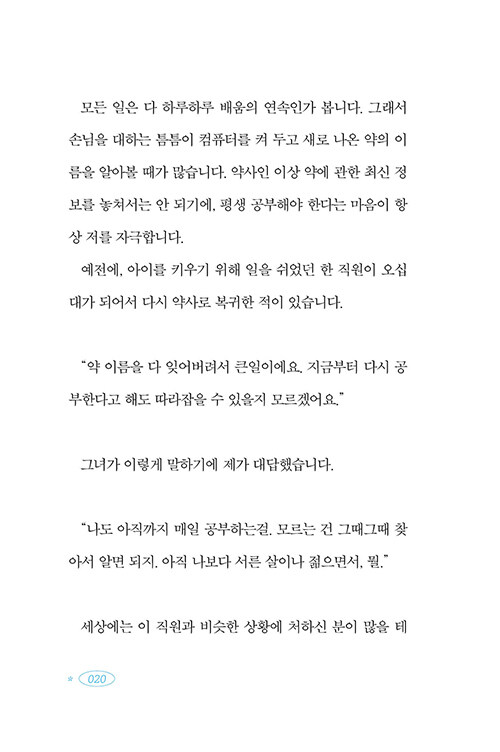 모든 일은 다 하루하루 배움의 연속인가 봅니다. 그래서 손님을 대하는 틈틈이 컴퓨터를 켜 두고 새로 나온 약의 이름을 알아볼 때가 많습니다. 약사인 이상 약에 관한 최신 정보를 놓쳐서는 안 되기에, 평생 공부해야 한다는 마음이 항상 저를 자극합니다.

예전에, 아이를 키우기 위해 일을 쉬었던 한 직원이 오십 대가 되어서 다시 약사로 복귀한 적이 있습니다.

"약 이름을 다 잊어버려서 큰일이에요. 지금부터 다시 공부한다고 해도 따라잡을 수 있을지 모르겠어요."

그녀가 이렇게 말하기에 제가 대답했습니다.

"나도 아직까지 매일 공부하는걸. 모르는 건 그때그때 찾아서 알면 되지. 아직 나보다 서른 살이나 젊으면서, 뭘."

세상에는 이 직원과 비슷한 상황에 처하신 분이 많을 테

020